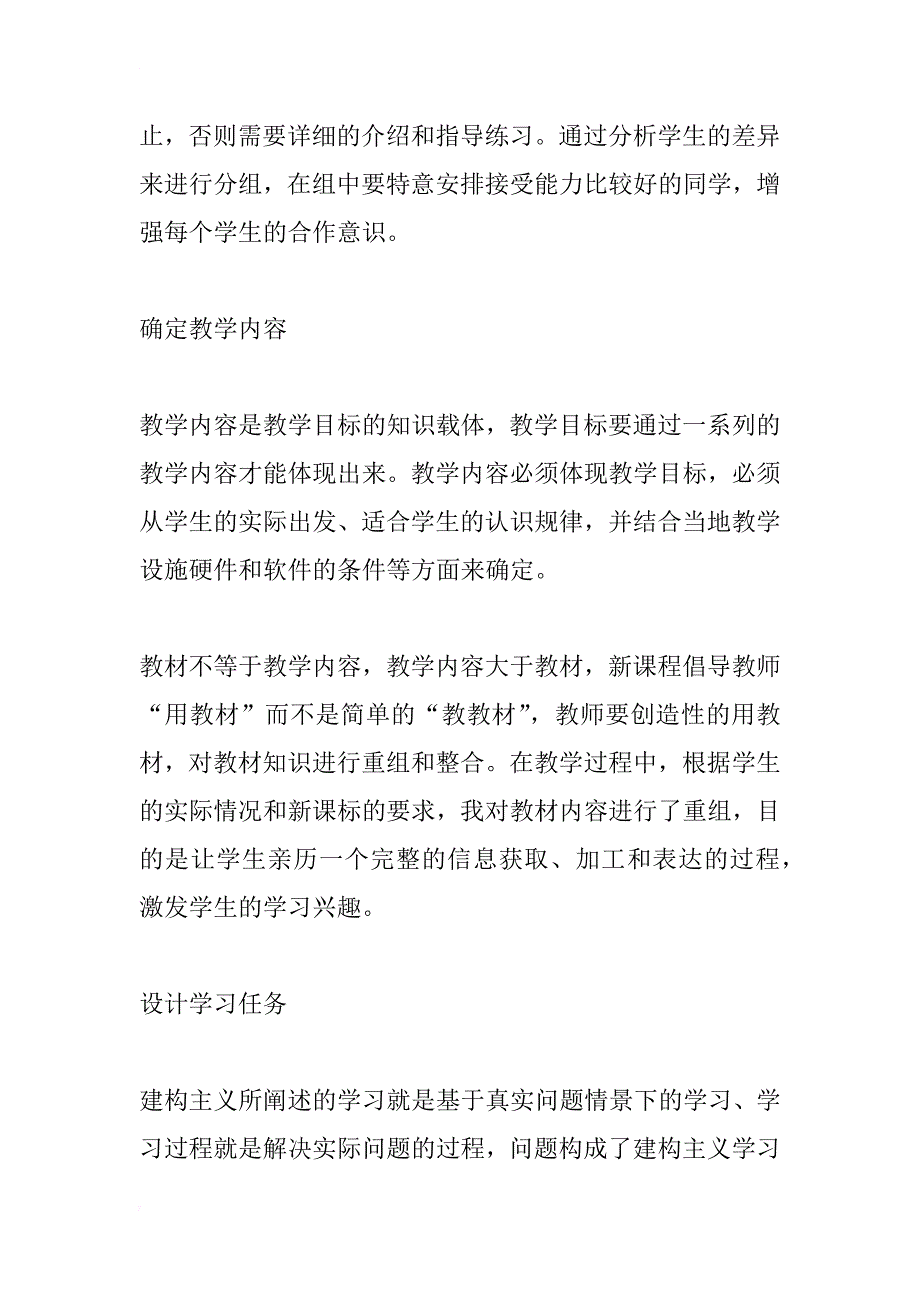 止，否则需要详细的介绍和指导练习。通过分析学生的差异来进行分组，在组中要特意安排接受能力比较好的同学，增强每个学生的合作意识。

确定教学内容

教学内容是教学目标的知识载体，教学目标要通过一系列的教学内容才能体现出来。教学内容必须体现教学目标，必须从学生的实际出发、适合学生的认识规律，并结合当地教学设施硬件和软件的条件等方面来确定。

教材不等于教学内容，教学内容大于教材，新课程倡导教师“用教材”而不是简单的“教教材”，教师要创造性的用教材，对教材知识进行重组和整合。在教学过程中，根据学生的实际情况和新课标的要求，我对教材内容进行了重组，目的是让学生亲历一个完整的信息获取、加工和表达的过程，激发学生的学习兴趣。

设计学习任务

建构主义所阐述的学习就是基于真实问题情景下的学习、学习过程就是解决实际问题的过程，问题构成了建构主义学习